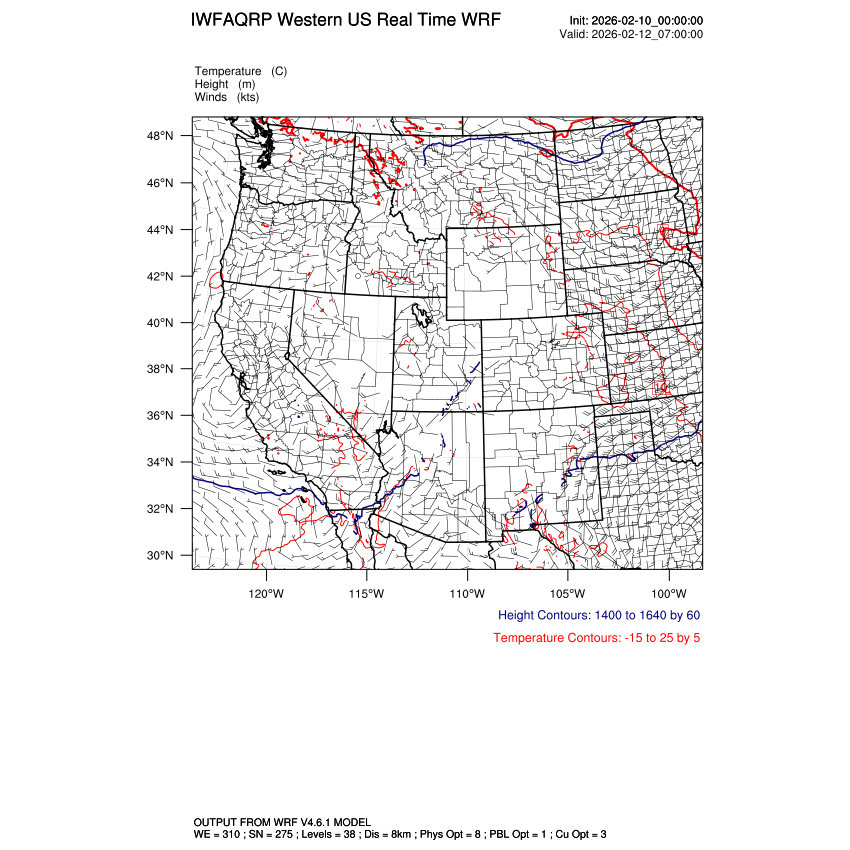 IWFAQRP Western US Real Time WRF

Init: 2026-02-10_00:00:00
Valid: 2026-02-12_07:00:00

Temperature (C)
Height (m)
Winds (kts)

48°N
46°N
44°N
42°N
40°N
38°N
36°N
34°N
32°N
30°N

10

120°W 115°W 110°W 105°W 100°W

Height Contours: 1400 to 1640 by 60

Temperature Contours: -15 to 25 by 5

OUTPUT FROM WRF V4.6.1 MODEL
WE = 310 ; SN = 275 ; Levels = 38 ; Dis = 8km ; Phys Opt = 8 ; PBL Opt = 1 ; Cu Opt = 3